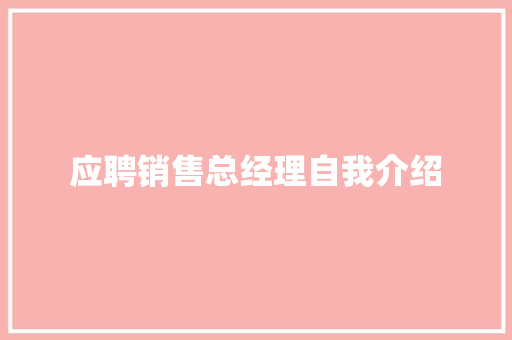 应聘销售总经理自我介绍